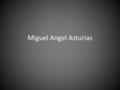 Miguel Angel Asturias